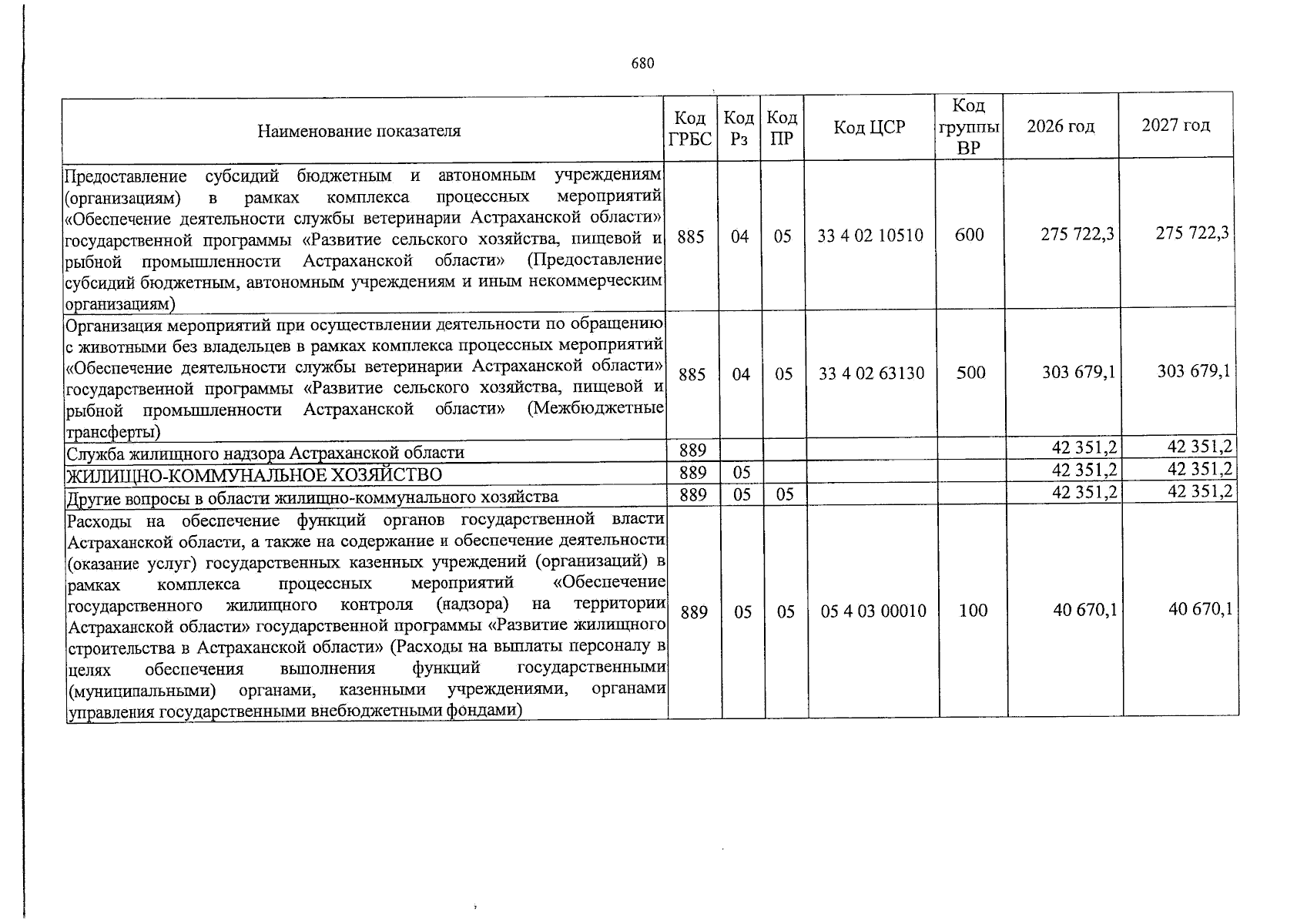 680

| Наименование показателя | Код ГРБС | Код Рз | Код ПР | Код ЦСР | Код группы ВР | 2026 год | 2027 год |
|---|---|---|---|---|---|---|---|
| Предоставление субсидий бюджетным и автономным учреждениям (организациям) в рамках комплекса процессных мероприятий «Обеспечение деятельности службы ветеринарии Астраханской области» государственной программы «Развитие сельского хозяйства, пищевой и рыбной промышленности Астраханской области» (Предоставление субсидий бюджетным, автономным учреждениям и иным некоммерческим организациям) | 885 | 04 | 05 | 33 4 02 10510 | 600 | 275 722,3 | 275 722,3 |
| Организация мероприятий при осуществлении деятельности по обращению с животными без владельцев в рамках комплекса процессных мероприятий «Обеспечение деятельности службы ветеринарии Астраханской области» государственной программы «Развитие сельского хозяйства, пищевой и рыбной промышленности Астраханской области» (Межбюджетные трансферты) | 885 | 04 | 05 | 33 4 02 63130 | 500 | 303 679,1 | 303 679,1 |
| Служба жилищного надзора Астраханской области | 889 | | | | | 42 351,2 | 42 351,2 |
| ЖИЛИЩНО-КОММУНАЛЬНОЕ ХОЗЯЙСТВО | 889 | 05 | | | | 42 351,2 | 42 351,2 |
| Другие вопросы в области жилищно-коммунального хозяйства | 889 | 05 | 05 | | | 42 351,2 | 42 351,2 |
| Расходы на обеспечение функций органов государственной власти Астраханской области, а также на содержание и обеспечение деятельности (оказание услуг) государственных казенных учреждений (организаций) в рамках комплекса процессных мероприятий «Обеспечение государственного жилищного контроля (надзора) на территории Астраханской области» государственной программы «Развитие жилищного строительства в Астраханской области» (Расходы на выплаты персоналу в целях обеспечения выполнения функций государственными (муниципальными) органами, казенными учреждениями, органами управления государственными внебюджетными фондами) | 889 | 05 | 05 | 05 4 03 00010 | 100 | 40 670,1 | 40 670,1 |